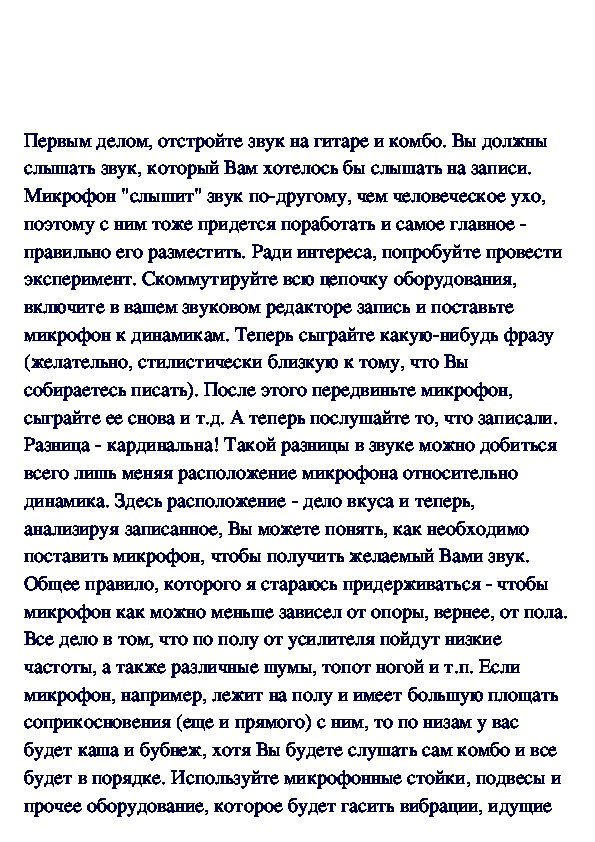 Первым делом, отстройте звук на гитаре и комбо. Вы должны слышать звук, который Вам хотелось бы слышать на записи. Микрофон "слышит" звук по-другому, чем человеческое ухо, поэтому с ним тоже придется поработать и самое главное - правильно его разместить. Ради интереса, попробуйте провести эксперимент. Скоммутируйте всю цепочку оборудования, включите в вашем звуковом редакторе запись и поставьте микрофон к динамикам. Теперь сыграйте какую-нибудь фразу (желательно, стилистически близкую к тому, что Вы собираетесь писать). После этого передвиньте микрофон, сыграйте ее снова и т.д. А теперь послушайте то, что записали. Разница - кардинальна! Такой разницы в звуке можно добиться всего лишь меняя расположение микрофона относительно динамика. Здесь расположение - дело вкуса и теперь, анализируя записанное, Вы можете понять, как необходимо поставить микрофон, чтобы получить желаемый Вами звук. Общее правило, которого я стараюсь придерживаться - чтобы микрофон как можно меньше зависел от опоры, вернее, от пола. Все дело в том, что по полу от усилителя пойдут низкие частоты, а также различные шумы, топот ногой и т.п. Если микрофон, например, лежит на полу и имеет большую площать соприкосновения (еще и прямого) с ним, то по низам у вас будет каша и бубнеж, хотя Вы будете слушать сам комбо и все будет в порядке. Используйте микрофонные стойки, подвесы и прочее оборудование, которое будет гасить вибрации, идущие